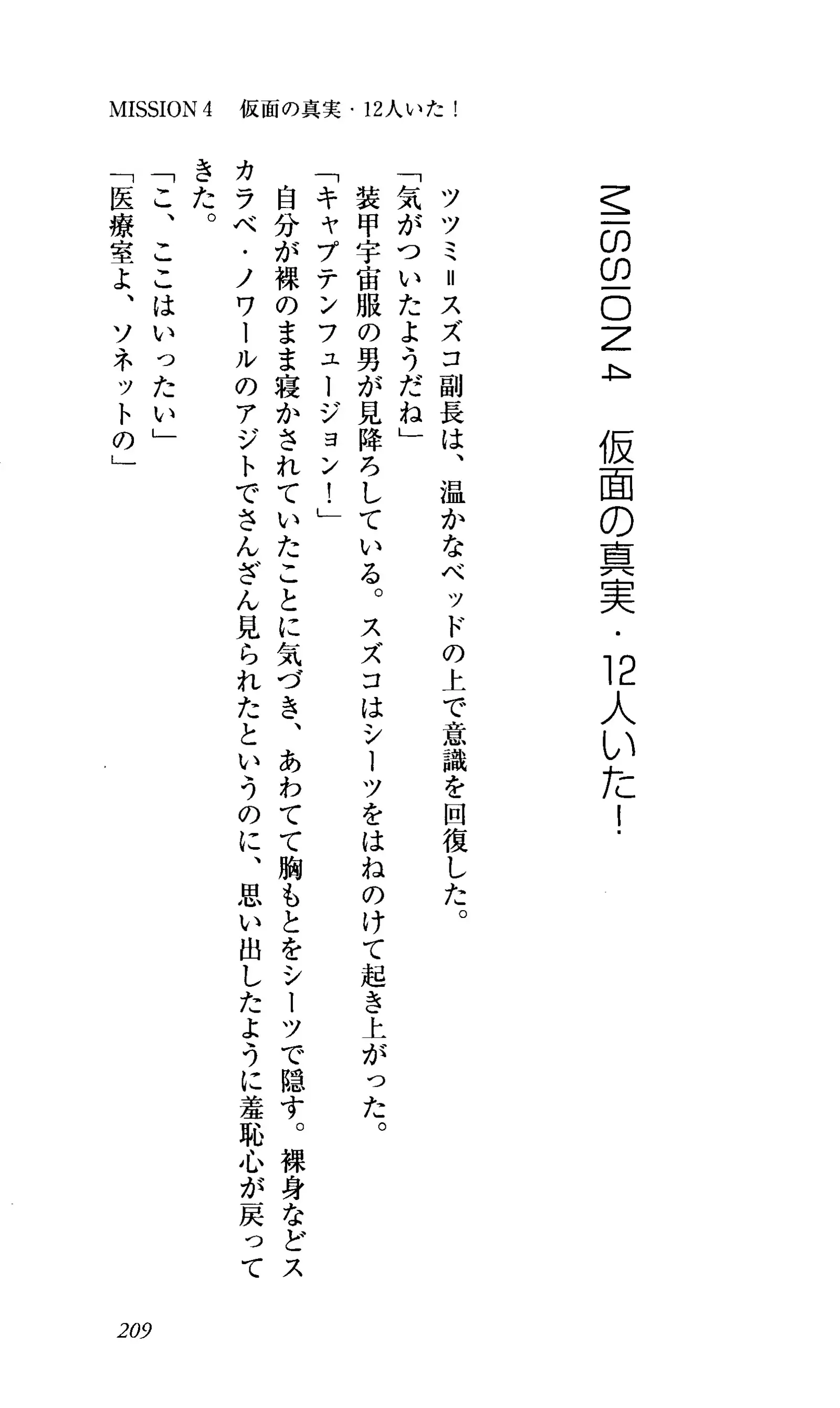 MISSION 4　仮面の真実・12人いた！

MISSION 4　仮面の真実・12人いた！

ツツミ＝スズコ副長は、温かなベッドの上で意識を回復した。

「気がついたようだね」

装甲宇宙服の男が見降ろしている。スズコはシーツをはねのけて起き上がった。

「キャプテンフュージョン！」

自分が裸のまま寝かされていたことに気づき、あわてて胸もとをシーツで隠す。裸身などスカラベ・ノワールのアジトでさんざん見られたというのに、思い出したように羞恥心が戻ってきた。

「こ、ここはいったい」

「医療室よ、ソネットの」

209